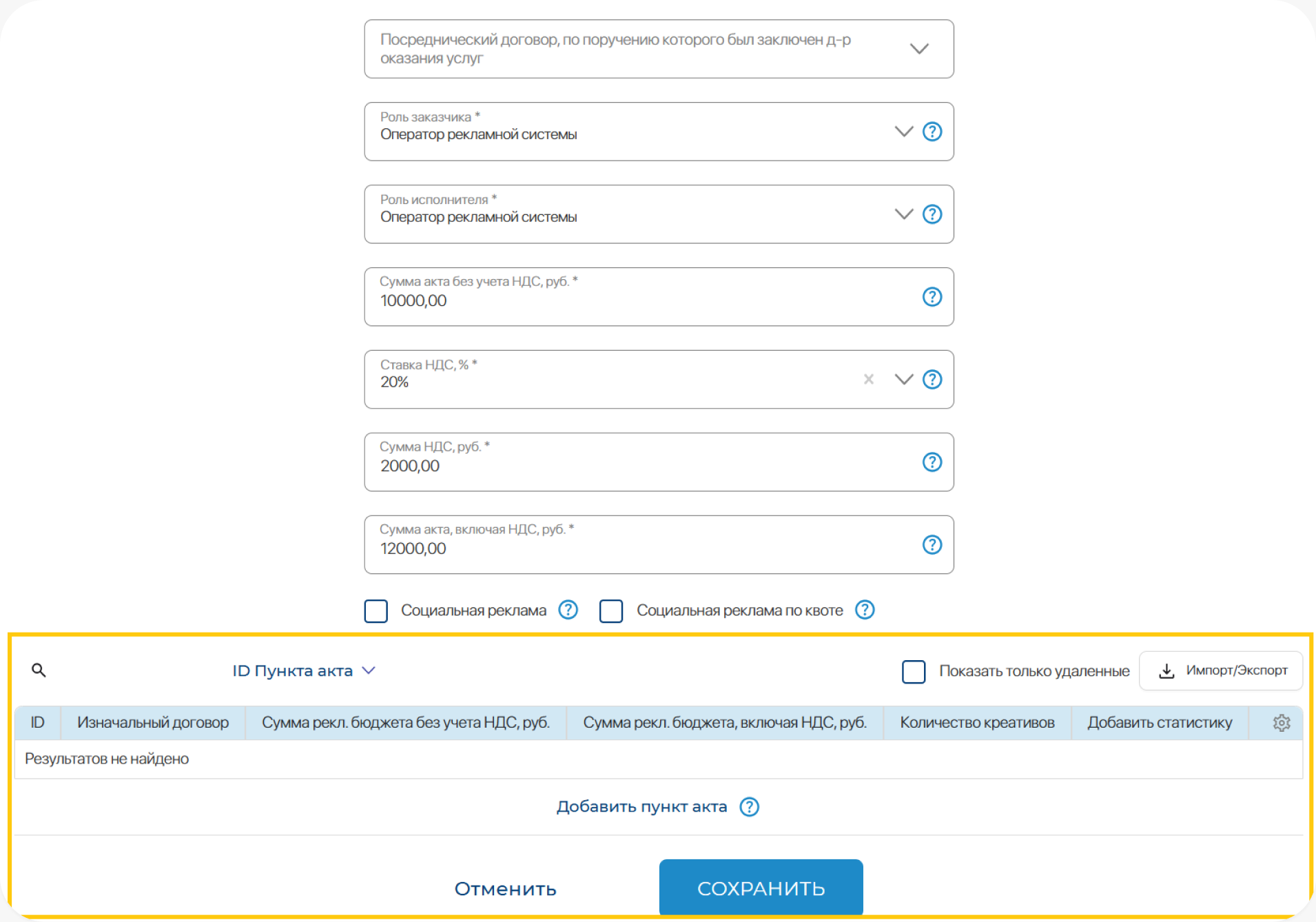 Посреднический договор, по поручению которого был заключен д-р оказания услуг

Роль заказчика *
Оператор рекламной системы

Роль исполнителя *
Оператор рекламной системы

Сумма акта без учета НДС, руб. *
10000,00

Ставка НДС, % *
20%

Сумма НДС, руб. *
2000,00

Сумма акта, включая НДС, руб. *
12000,00

Социальная реклама

Социальная реклама по квоте

ID Пункта акта

Показать только удаленные

Импорт/Экспорт

| ID | Изначальный договор | Сумма рекл. бюджета без учета НДС, руб. | Сумма рекл. бюджета, включая НДС, руб. | Количество креативов | Добавить статистику |
|---|---|---|---|---|---|
| Результатов не найдено | | | | | |

Добавить пункт акта

Отменить

СОХРАНИТЬ